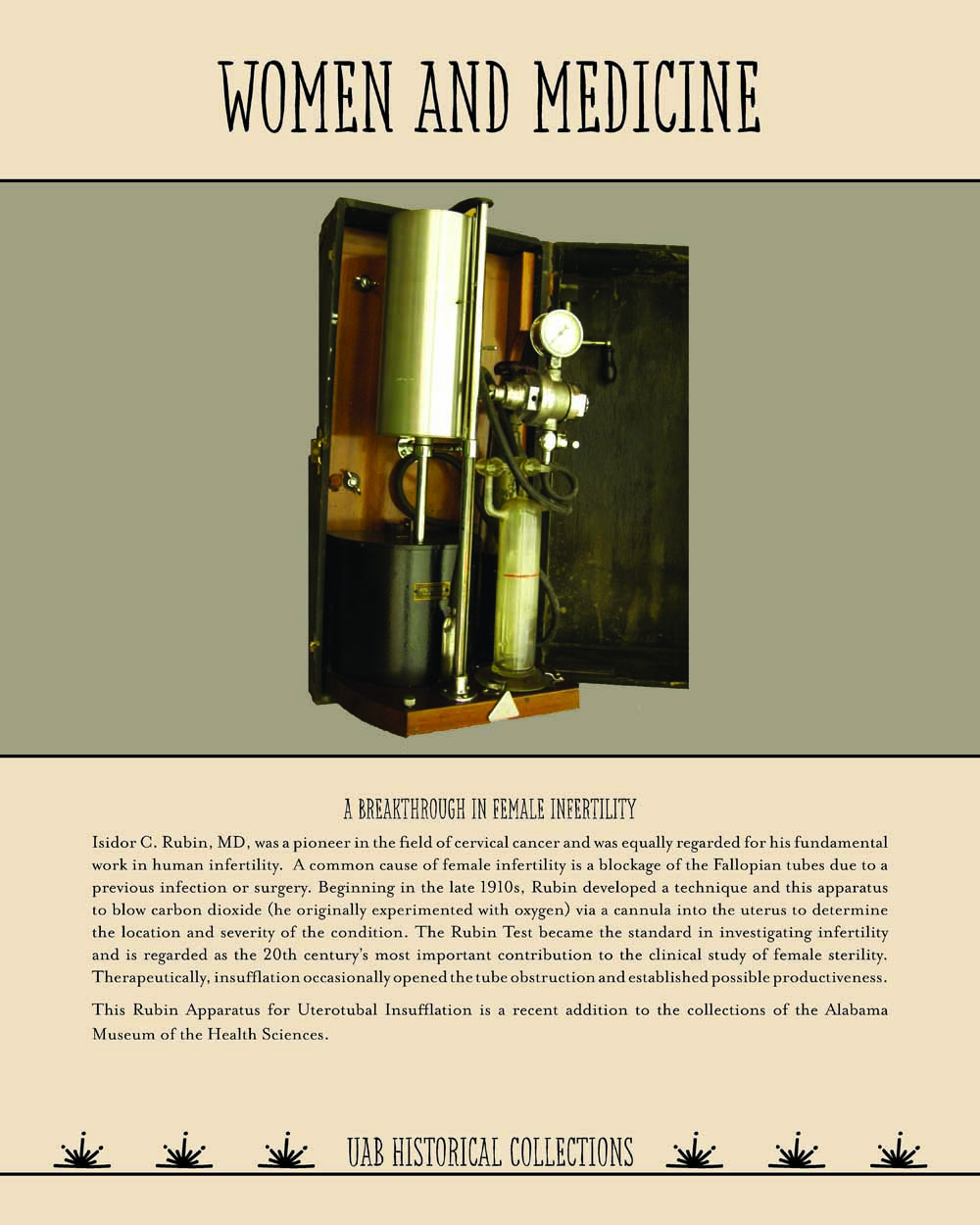 WOMEN AND MEDICINE

A BREAKTHROUGH IN FEMALE INFERTILITY

Isidor C. Rubin, MD, was a pioneer in the field of cervical cancer and was equally regarded for his fundamental work in human infertility. A common cause of female infertility is a blockage of the Fallopian tubes due to a previous infection or surgery. Beginning in the late 1910s, Rubin developed a technique and this apparatus to blow carbon dioxide (he originally experimented with oxygen) via a cannula into the uterus to determine the location and severity of the condition. The Rubin Test became the standard in investigating infertility and is regarded as the 20th century's most important contribution to the clinical study of female sterility. Therapeutically, insufflation occasionally opened the tube obstruction and established possible productiveness.

This Rubin Apparatus for Uterotubal Insufflation is a recent addition to the collections of the Alabama Museum of the Health Sciences.

UAB HISTORICAL COLLECTIONS